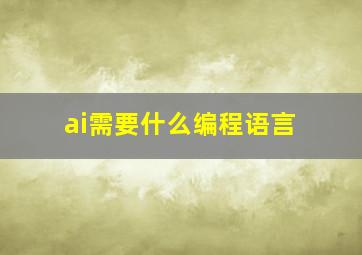 ai需要什么编程语言